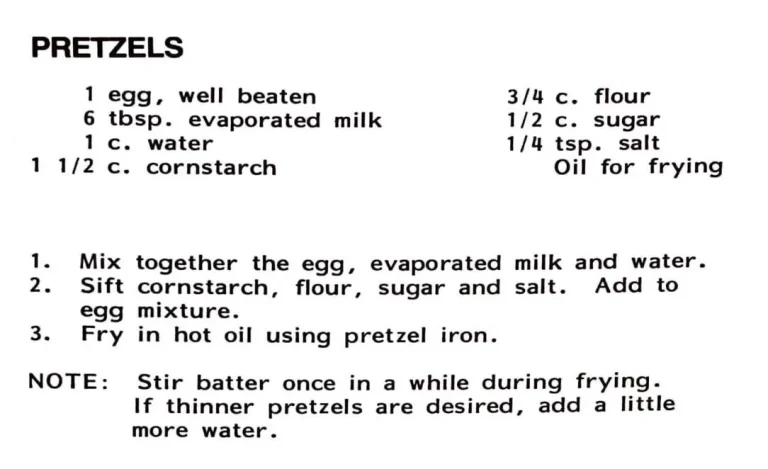 PRETZELS

1 egg, well beaten
6 tbsp. evaporated milk
1 c. water
1 1/2 c. cornstarch

3/4 c. flour
1/2 c. sugar
1/4 tsp. salt
Oil for frying

1. Mix together the egg, evaporated milk and water.
2. Sift cornstarch, flour, sugar and salt. Add to egg mixture.
3. Fry in hot oil using pretzel iron.

NOTE: Stir batter once in a while during frying. If thinner pretzels are desired, add a little more water.